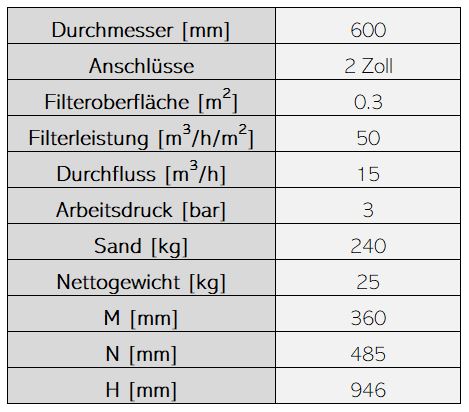 | Durchmesser [mm] | 600 |
|---|---|
| Anschlüsse | 2 Zoll |
| Filteroberfläche [$m^2$] | 0.3 |
| Filterleistung [$m^3/h/m^2$] | 50 |
| Durchfluss [$m^3/h$] | 15 |
| Arbeitsdruck [bar] | 3 |
| Sand [kg] | 240 |
| Nettogewicht [kg] | 25 |
| M [mm] | 360 |
| N [mm] | 485 |
| H [mm] | 946 |